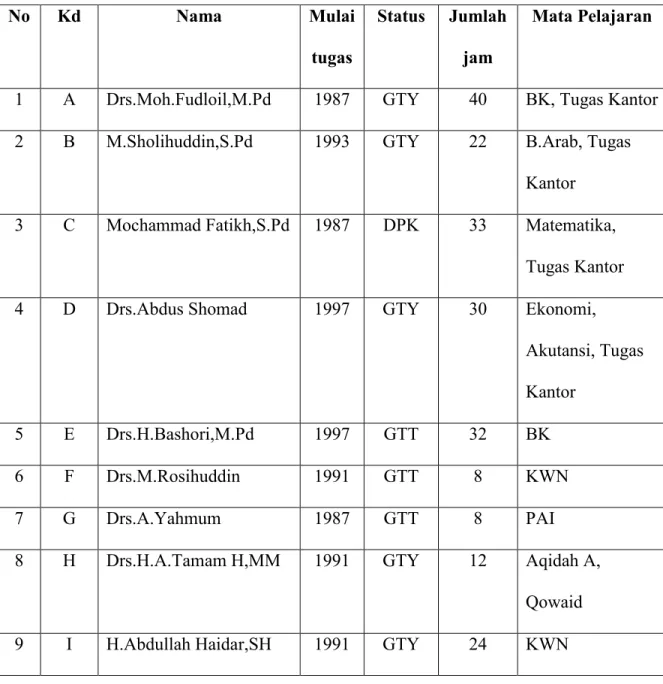 | No | Kd | Nama | Mulai tugas | Status | Jumlah jam | Mata Pelajaran |
|---|---|---|---|---|---|---|
| 1 | A | Drs.Moh.Fudloil,M.Pd | 1987 | GTY | 40 | BK, Tugas Kantor |
| 2 | B | M.Sholihuddin,S.Pd | 1993 | GTY | 22 | B.Arab, Tugas Kantor |
| 3 | C | Mochammad Fatikh,S.Pd | 1987 | DPK | 33 | Matematika, Tugas Kantor |
| 4 | D | Drs.Abdus Shomad | 1997 | GTY | 30 | Ekonomi, Akutansi, Tugas Kantor |
| 5 | E | Drs.H.Bashori,M.Pd | 1997 | GTT | 32 | BK |
| 6 | F | Drs.M.Rosihuddin | 1991 | GTT | 8 | KWN |
| 7 | G | Drs.A.Yahmum | 1987 | GTT | 8 | PAI |
| 8 | H | Drs.H.A.Tamam H,MM | 1991 | GTY | 12 | Aqidah A, Qowaid |
| 9 | I | H.Abdullah Haidar,SH | 1991 | GTY | 24 | KWN |